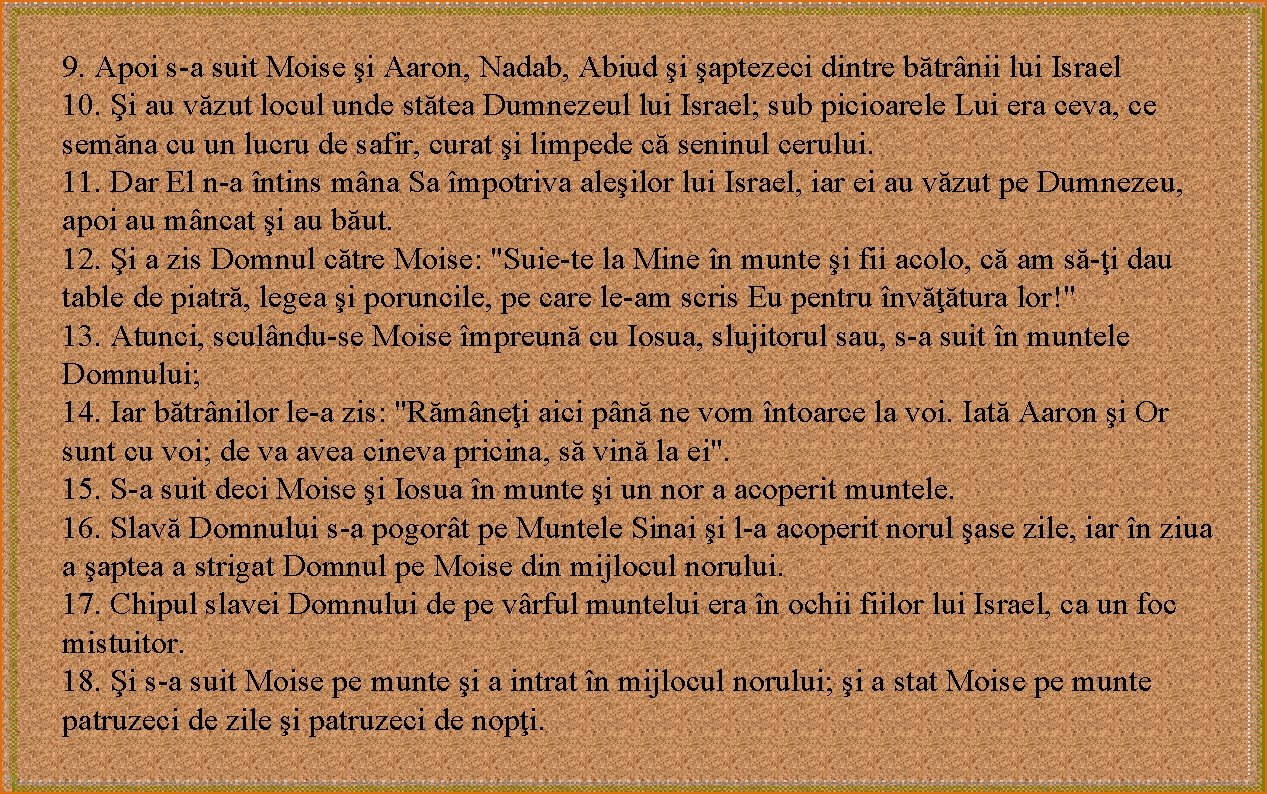 9. Apoi s-a suit Moise şi Aaron, Nadab, Abiud şi şaptezeci dintre bătrânii lui Israel

10. Şi au văzut locul unde stătea Dumnezeul lui Israel; sub picioarele Lui era ceva, ce semăna cu un lucru de safir, curat şi limpede că seninul cerului.

11. Dar El n-a întins mâna Sa împotriva aleşilor lui Israel, iar ei au văzut pe Dumnezeu, apoi au mâncat şi au băut.

12. Şi a zis Domnul către Moise: "Suie-te la Mine în munte şi fii acolo, că am să-ţi dau table de piatră, legea şi poruncile, pe care le-am scris Eu pentru învăţătura lor!"

13. Atunci, sculându-se Moise împreună cu Iosua, slujitorul sau, s-a suit în muntele Domnului;

14. Iar bătrânilor le-a zis: "Rămâneţi aici până ne vom întoarce la voi. Iată Aaron şi Or sunt cu voi; de va avea cineva pricina, să vină la ei".

15. S-a suit deci Moise şi Iosua în munte şi un nor a acoperit muntele.

16. Slavă Domnului s-a pogorât pe Muntele Sinai şi l-a acoperit norul şase zile, iar în ziua a şaptea a strigat Domnul pe Moise din mijlocul norului.

17. Chipul slavei Domnului de pe vârful muntelui era în ochii fiilor lui Israel, ca un foc mistuitor.

18. Şi s-a suit Moise pe munte şi a intrat în mijlocul norului; şi a stat Moise pe munte patruzeci de zile şi patruzeci de nopţi.